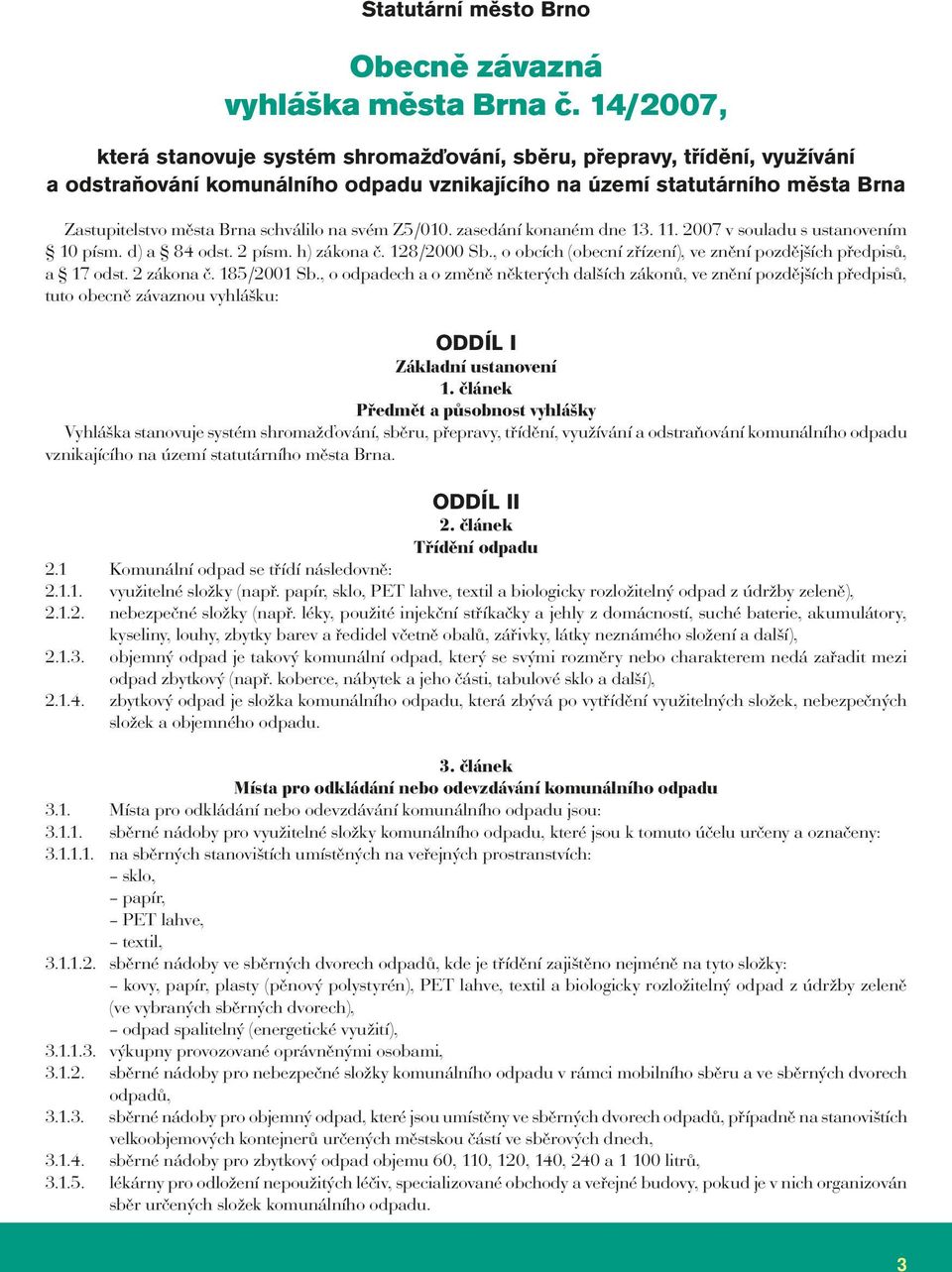 Statutární město Brno

Obecně závazná vyhláška města Brna č. 14/2007,

která stanovuje systém shromažďování, sběru, přepravy, třídění, využívání a odstraňování komunálního odpadu vznikajícího na území statutárního města Brna

Zastupitelstvo města Brna schválilo na svém Z5/010. zasedání konaném dne 13. 11. 2007 v souladu s ustanovením § 10 písm. d) a § 84 odst. 2 písm. h) zákona č. 128/2000 Sb., o obcích (obecní zřízení), ve znění pozdějších předpisů, a § 17 odst. 2 zákona č. 185/2001 Sb., o odpadech a o změně některých dalších zákonů, ve znění pozdějších předpisů, tuto obecně závaznou vyhlášku:

ODDÍL I
Základní ustanovení
1. článek
Předmět a působnost vyhlášky
Vyhláška stanovuje systém shromažďování, sběru, přepravy, třídění, využívání a odstraňování komunálního odpadu vznikajícího na území statutárního města Brna.

ODDÍL II
2. článek
Třídění odpadu
2.1 Komunální odpad se třídí následovně:
2.1.1. využitelné složky (např. papír, sklo, PET lahve, textil a biologicky rozložitelný odpad z údržby zeleně),
2.1.2. nebezpečné složky (např. léky, použité injekční stříkačky a jehly z domácností, suché baterie, akumulátory, kyseliny, louhy, zbytky barev a ředidel včetně obalů, zářivky, látky neznámého složení a další),
2.1.3. objemný odpad je takový komunální odpad, který se svými rozměry nebo charakterem nedá zařadit mezi odpad zbytkový (např. koberce, nábytek a jeho části, tabulové sklo a další),
2.1.4. zbytkový odpad je složka komunálního odpadu, která zbývá po vytřídění využitelných složek, nebezpečných složek a objemného odpadu.

3. článek
Místa pro odkládání nebo odevzdávání komunálního odpadu
3.1. Místa pro odkládání nebo odevzdávání komunálního odpadu jsou:
3.1.1. sběrné nádoby pro využitelné složky komunálního odpadu, které jsou k tomuto účelu určeny a označeny:
3.1.1.1. na sběrných stanovištích umístěných na veřejných prostranstvích:
– sklo,
– papír,
– PET lahve,
– textil,
3.1.1.2. sběrné nádoby ve sběrných dvorech odpadů, kde je třídění zajištěno nejméně na tyto složky:
– kovy, papír, plasty (pěnový polystyrén), PET lahve, textil a biologicky rozložitelný odpad z údržby zeleně (ve vybraných sběrných dvorech),
– odpad spalitelný (energetické využití),
3.1.1.3. výkupny provozované oprávněnými osobami,
3.1.2. sběrné nádoby pro nebezpečné složky komunálního odpadu v rámci mobilního sběru a ve sběrných dvorech odpadů,
3.1.3. sběrné nádoby pro objemný odpad, které jsou umístěny ve sběrných dvorech odpadů, případně na stanovištích velkoobjemových kontejnerů určených městskou částí ve sběrových dnech,
3.1.4. sběrné nádoby pro zbytkový odpad objemu 60, 110, 120, 140, 240 a 1 100 litrů,
3.1.5. lékárny pro odložení nepoužitých léčiv, specializované obchody a veřejné budovy, pokud je v nich organizován sběr určených složek komunálního odpadu.

3